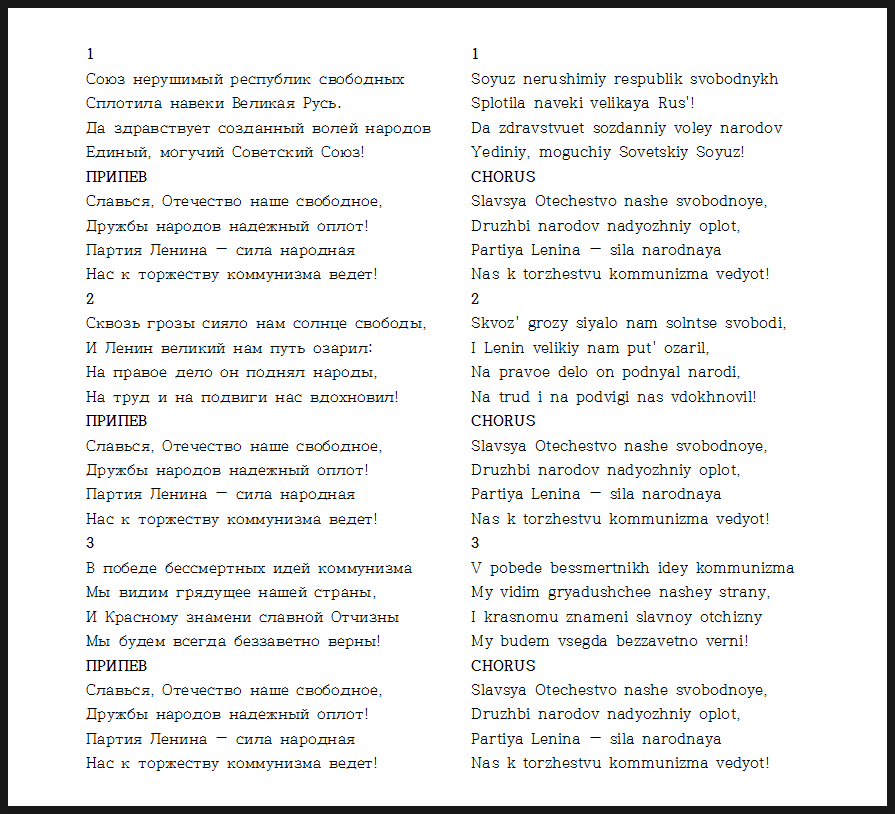 1
Союз нерушимый республик свободных
Сплотила навеки Великая Русь.
Да здравствует созданный волей народов
Единый, могучий Советский Союз!
ПРИПЕВ
Славься, Отечество наше свободное,
Дружбы народов надежный оплот!
Партия Ленина — сила народная
Нас к торжеству коммунизма ведет!
2
Сквозь грозы сияло нам солнце свободы,
И Ленин великий нам путь озарил:
На правое дело он поднял народы,
На труд и на подвиги нас вдохновил!
ПРИПЕВ
Славься, Отечество наше свободное,
Дружбы народов надежный оплот!
Партия Ленина — сила народная
Нас к торжеству коммунизма ведет!
3
В победе бессмертных идей коммунизма
Мы видим грядущее нашей страны,
И Красному знамени славной Отчизны
Мы будем всегда беззаветно верны!
ПРИПЕВ
Славься, Отечество наше свободное,
Дружбы народов надежный оплот!
Партия Ленина — сила народная
Нас к торжеству коммунизма ведет!

1
Soyuz nerushimiy respublik svobodnykh
Splotila naveki velikaya Rus'!
Da zdravstvuet sozdanniy voley narodov
Yediniy, moguchiy Sovetskiy Soyuz!
CHORUS
Slavsya Otechestvo nashe svobodnoye,
Druzhbi narodov nadyozhniy oplot,
Partiya Lenina — sila narodnaya
Nas k torzhestvu kommunizma vedyot!
2
Skvoz' grozy siyalo nam solntse svobodi,
I Lenin velikiy nam put' ozaril,
Na pravoe delo on podnyal narodi,
Na trud i na podvigi nas vdokhnovil!
CHORUS
Slavsya Otechestvo nashe svobodnoye,
Druzhbi narodov nadyozhniy oplot,
Partiya Lenina — sila narodnaya
Nas k torzhestvu kommunizma vedyot!
3
V pobede bessmertnikh idey kommunizma
My vidim gryadushchee nashey strany,
I krasnomu znameni slavnoy otchizny
My budem vsegda bezzavetno verni!
CHORUS
Slavsya Otechestvo nashe svobodnoye,
Druzhbi narodov nadyozhniy oplot,
Partiya Lenina — sila narodnaya
Nas k torzhestvu kommunizma vedyot!